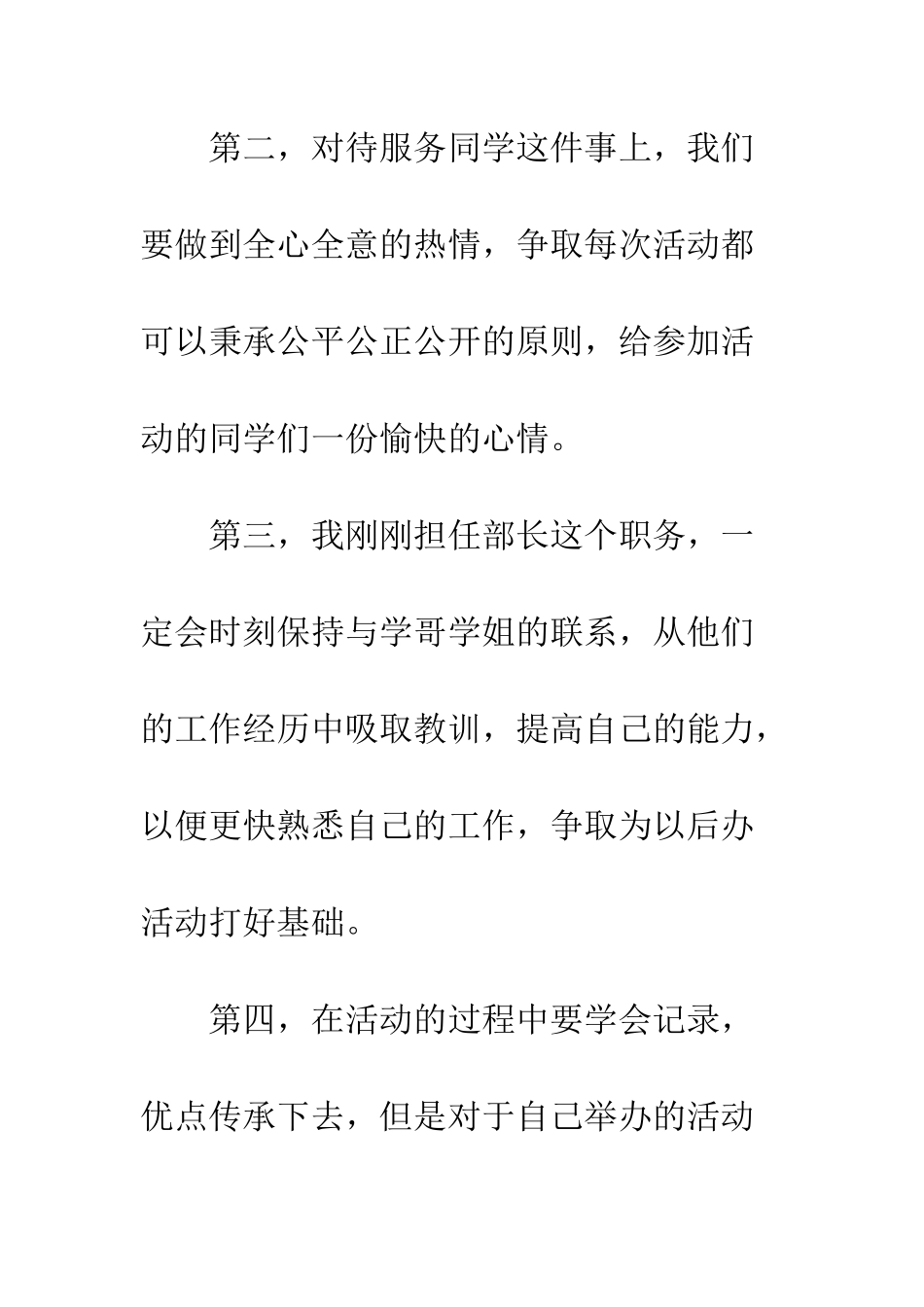 第二，对待服务同学这件事上，我们要做到全心全意的热情，争取每次活动都可以秉承公平公正公开的原则，给参加活动的同学们一份愉快的心情。

第三，我刚刚担任部长这个职务，一定会时刻保持与学哥学姐的联系，从他们的工作经历中吸取教训，提高自己的能力，以便更快熟悉自己的工作，争取为以后办活动打好基础。

第四，在活动的过程中要学会记录，优点传承下去，但是对于自己举办的活动